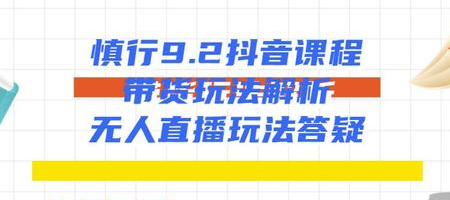 慎行9.2抖音课程
带货玩法解析
无人直播玩法答疑